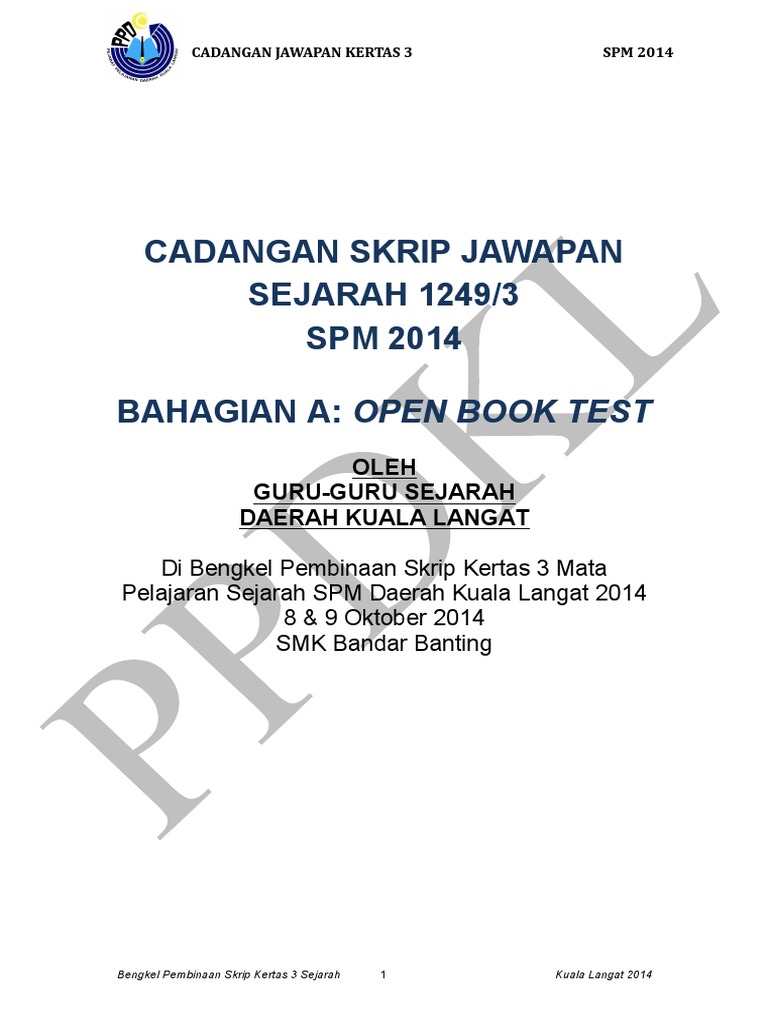 CADANGAN JAWAPAN KERTAS 3 SPM 2014

CADANGAN SKRIP JAWAPAN
SEJARAH 1249/3
SPM 2014

BAHAGIAN A: OPEN BOOK TEST

OLEH
GURU-GURU SEJARAH
DAERAH KUALA LANGAT

Di Bengkel Pembinaan Skrip Kertas 3 Mata Pelajaran Sejarah SPM Daerah Kuala Langat 2014
8 & 9 Oktober 2014
SMK Bandar Banting

Bengkel Pembinaan Skrip Kertas 3 Sejarah 1 Kuala Langat 2014

PPDKL